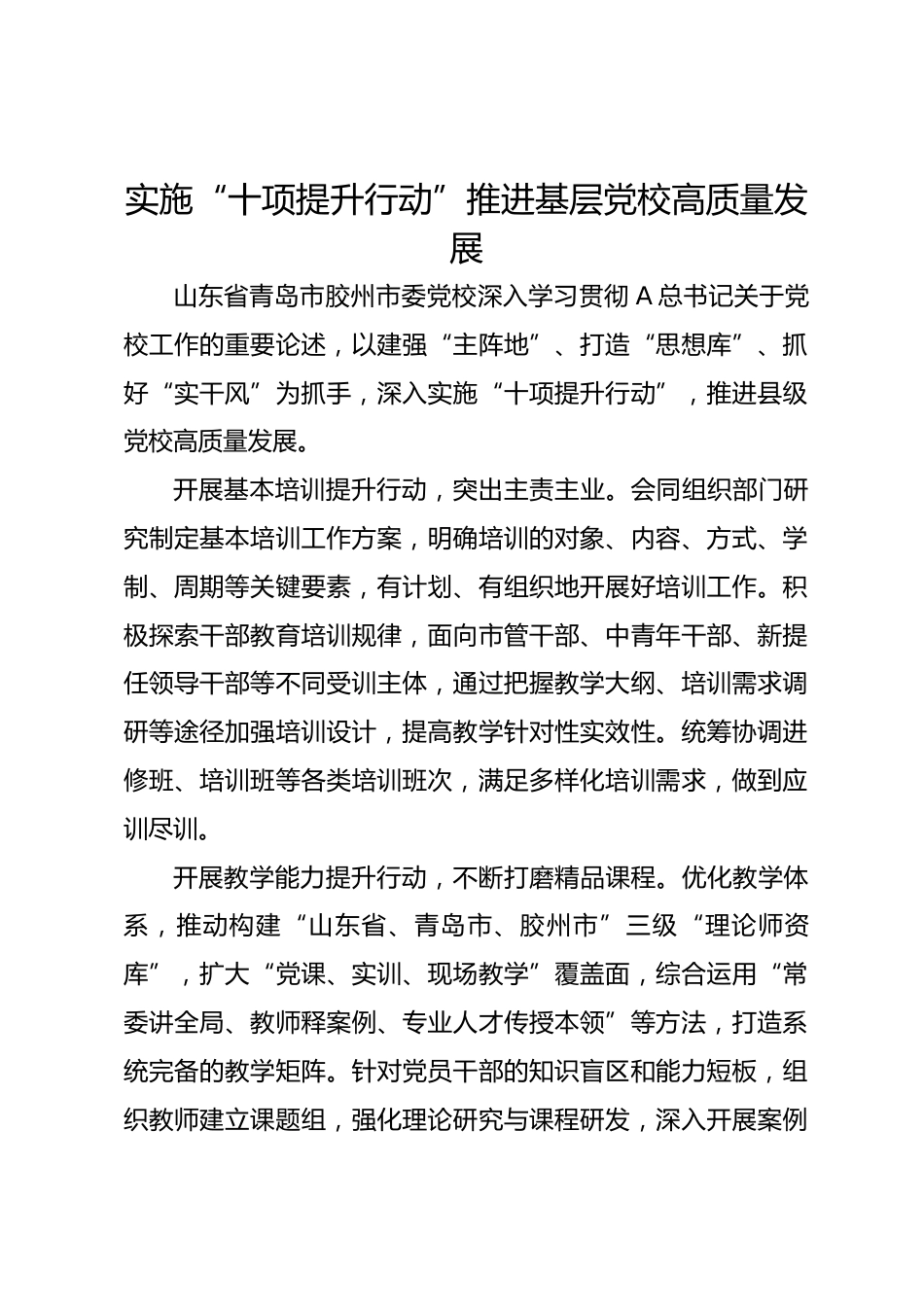 实施“十项提升行动”推进基层党校高质量发展

山东省青岛市胶州市委党校深入学习贯彻 A 总书记关于党校工作的重要论述，以建强“主阵地”、打造“思想库”、抓好“实干风”为抓手，深入实施“十项提升行动”，推进县级党校高质量发展。

开展基本培训提升行动，突出主责主业。会同组织部门研究制定基本培训工作方案，明确培训的对象、内容、方式、学制、周期等关键要素，有计划、有组织地开展好培训工作。积极探索干部教育培训规律，面向市管干部、中青年干部、新提任领导干部等不同受训主体，通过把握教学大纲、培训需求调研等途径加强培训设计，提高教学针对性实效性。统筹协调进修班、培训班等各类培训班次，满足多样化培训需求，做到应训尽训。

开展教学能力提升行动，不断打磨精品课程。优化教学体系，推动构建“山东省、青岛市、胶州市”三级“理论师资库”，扩大“党课、实训、现场教学”覆盖面，综合运用“常委讲全局、教师释案例、专业人才传授本领”等方法，打造系统完备的教学矩阵。针对党员干部的知识盲区和能力短板，组织教师建立课题组，强化理论研究与课程研发，深入开展案例